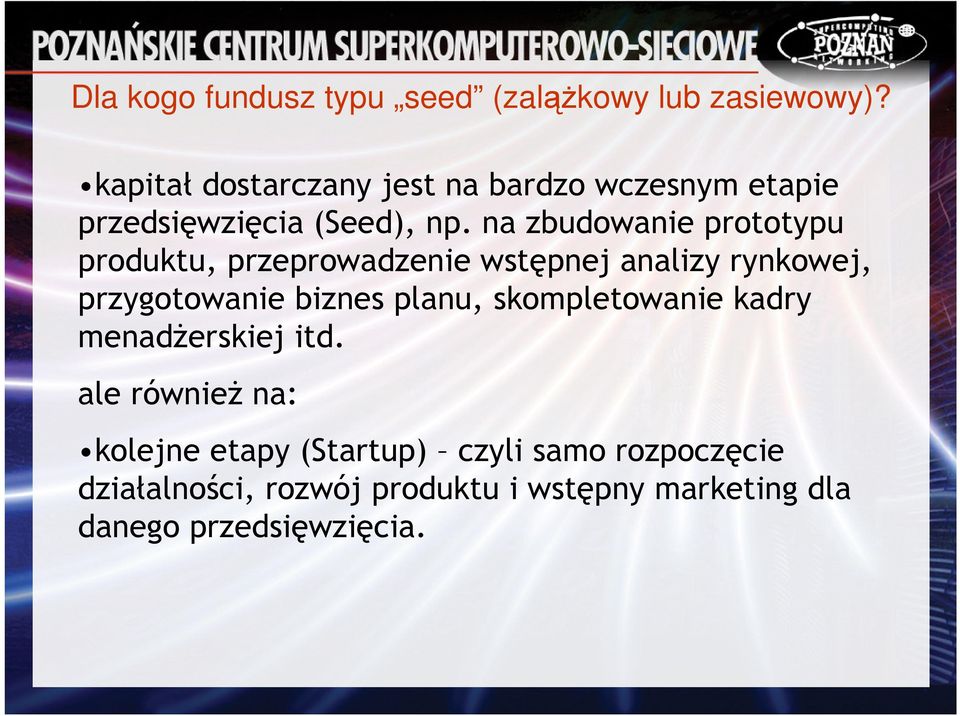 POZNAŃSKIE CENTRUM SUPERKOMPUTEROWO-SIECIOWE

SUPERCOMPUTING POZNAŃ NETWORKING

Dla kogo fundusz typu „seed” (zalążkowy lub zasiewowy)?

•kapitał dostarczany jest na bardzo wczesnym etapie przedsięwzięcia (Seed), np. na zbudowanie prototypu produktu, przeprowadzenie wstępnej analizy rynkowej, przygotowanie biznes planu, skompletowanie kadry menadżerskiej itd.

ale również na:

•kolejne etapy (Startup) – czyli samo rozpoczęcie działalności, rozwój produktu i wstępny marketing dla danego przedsięwzięcia.